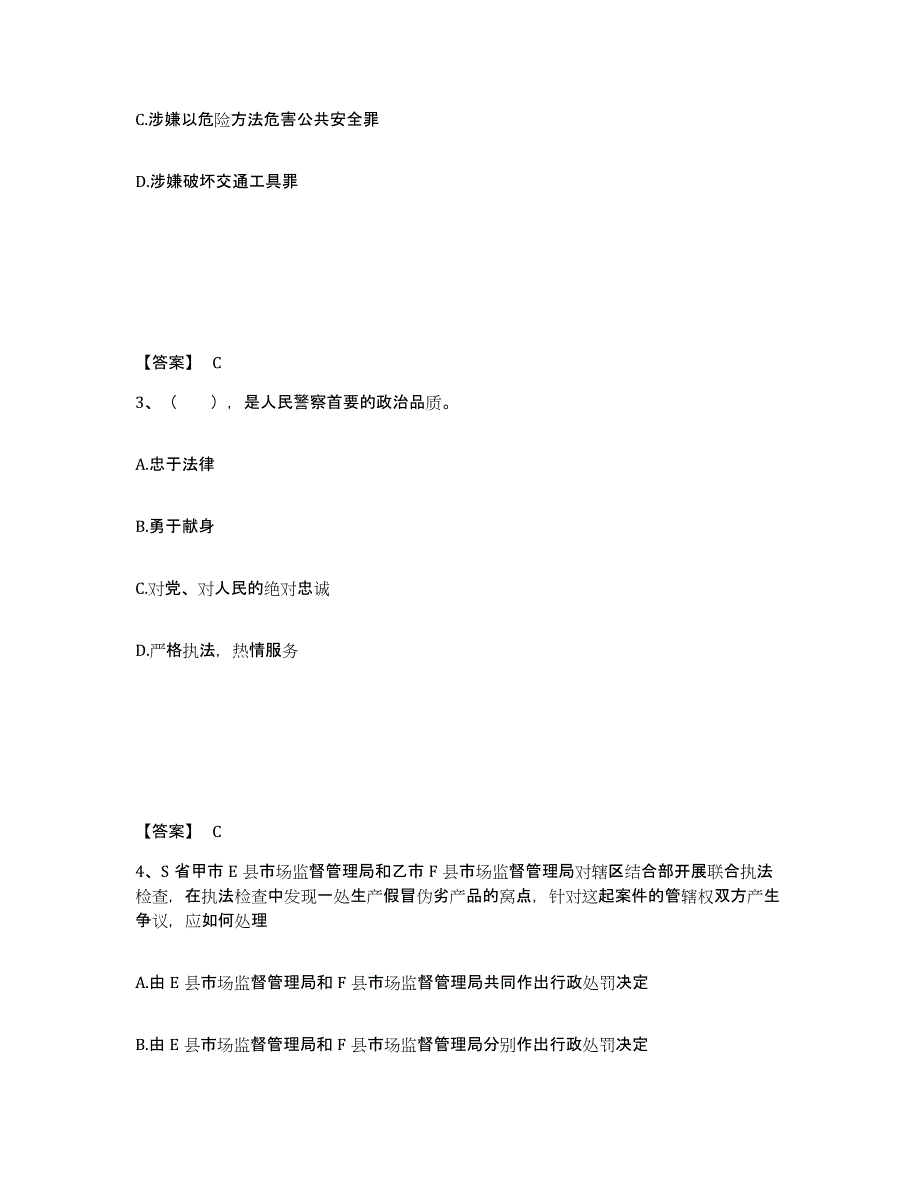 C.涉嫌以危险方法危害公共安全罪

D.涉嫌破坏交通工具罪

【答案】 C

3、（　　），是人民警察首要的政治品质。

A.忠于法律

B.勇于献身

C.对党、对人民的绝对忠诚

D.严格执法，热情服务

【答案】 C

4、S 省甲市 E 县市场监督管理局和乙市 F 县市场监督管理局对辖区结合部开展联合执法检查，在执法检查中发现一处生产假冒伪劣产品的窝点，针对这起案件的管辖权双方产生争议，应如何处理

A.由 E 县市场监督管理局和 F 县市场监督管理局共同作出行政处罚决定

B.由 E 县市场监督管理局和 F 县市场监督管理局分别作出行政处罚决定